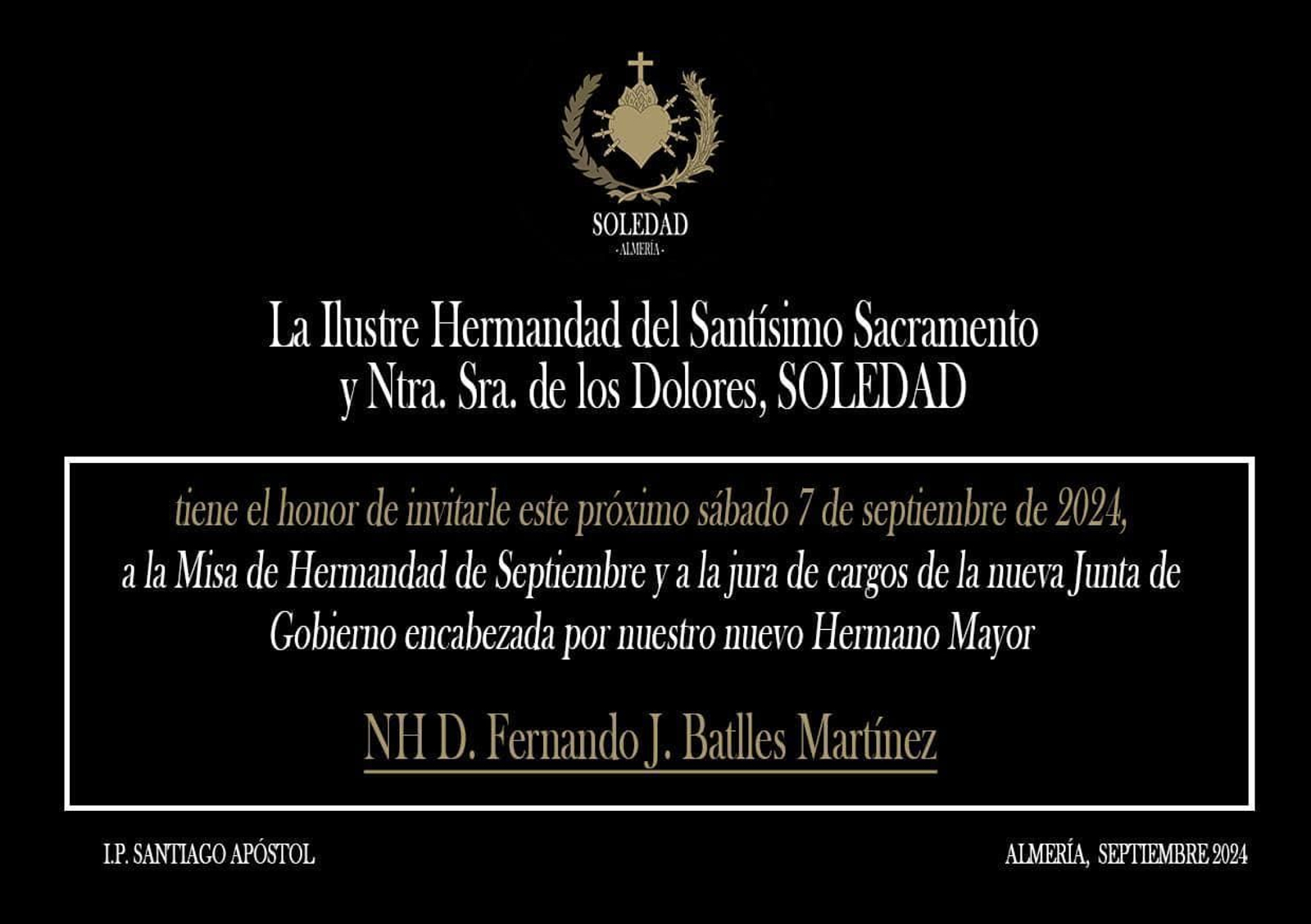 SOLEDAD
- ALMERÍA -

La Ilustre Hermandad del Santísimo Sacramento y Ntra. Sra. de los Dolores, SOLEDAD

tiene el honor de invitarle este próximo sábado 7 de septiembre de 2024, a la Misa de Hermandad de Septiembre y a la jura de cargos de la nueva Junta de Gobierno encabezada por nuestro nuevo Hermano Mayor

NH D. Fernando J. Batlles Martínez

I.P. SANTIAGO APÓSTOL

ALMERÍA, SEPTIEMBRE 2024